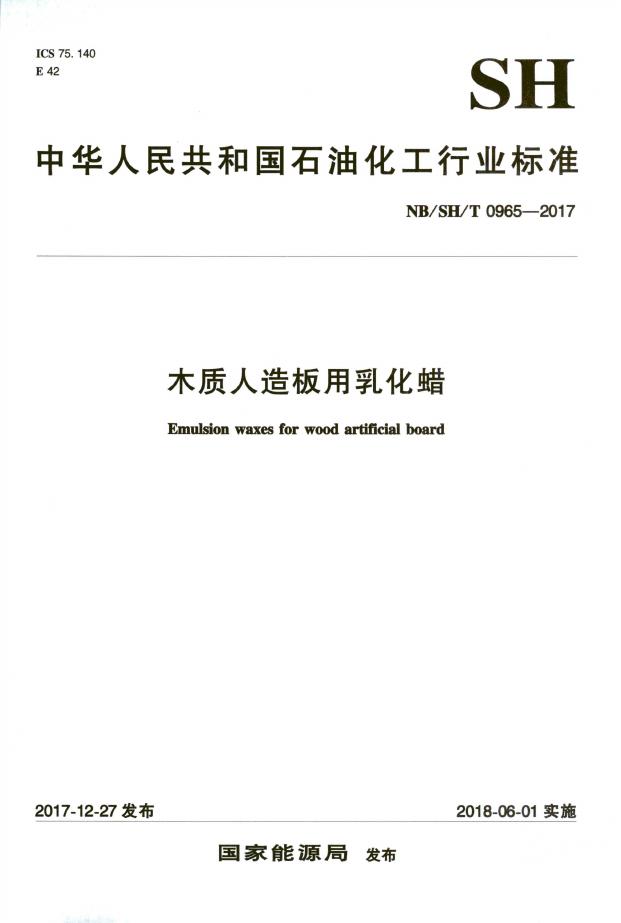 ICS 75.140
E 42

SH

中华人民共和国石油化工行业标准

NB/SH/T 0965—2017

木质人造板用乳化蜡

Emulsion waxes for wood artificial board

2017-12-27发布

2018-06-01实施

国家能源局 发布